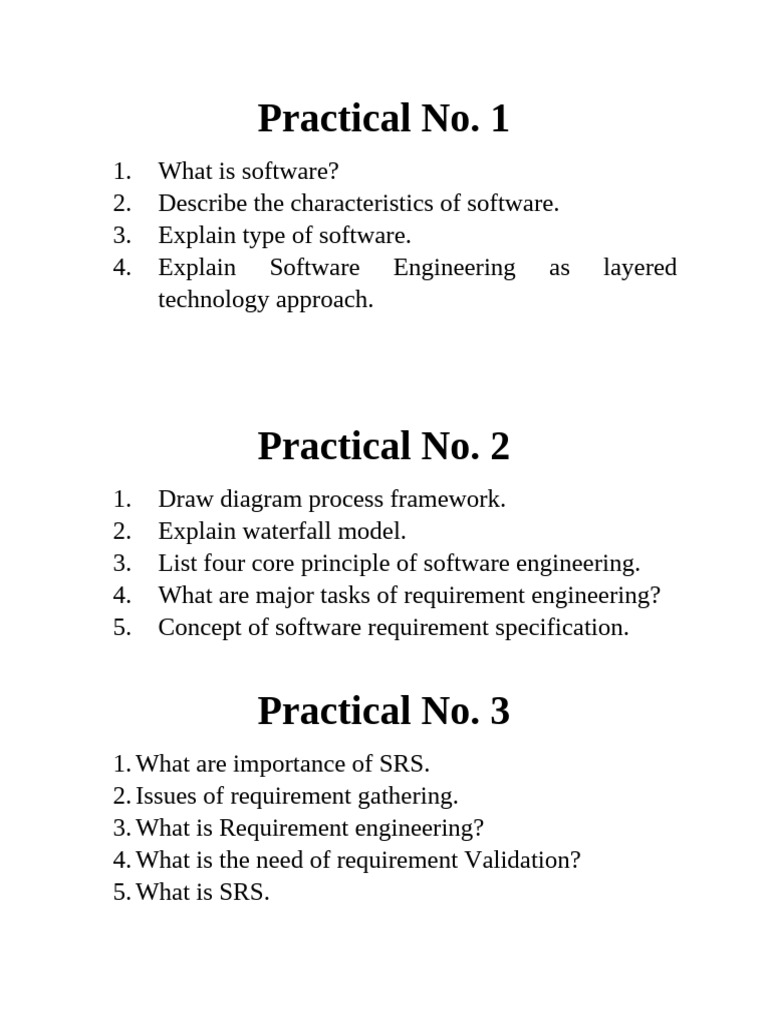 Practical No. 1

1. What is software?
2. Describe the characteristics of software.
3. Explain type of software.
4. Explain Software Engineering as layered technology approach.

Practical No. 2

1. Draw diagram process framework.
2. Explain waterfall model.
3. List four core principle of software engineering.
4. What are major tasks of requirement engineering?
5. Concept of software requirement specification.

Practical No. 3

1. What are importance of SRS.
2. Issues of requirement gathering.
3. What is Requirement engineering?
4. What is the need of requirement Validation?
5. What is SRS.